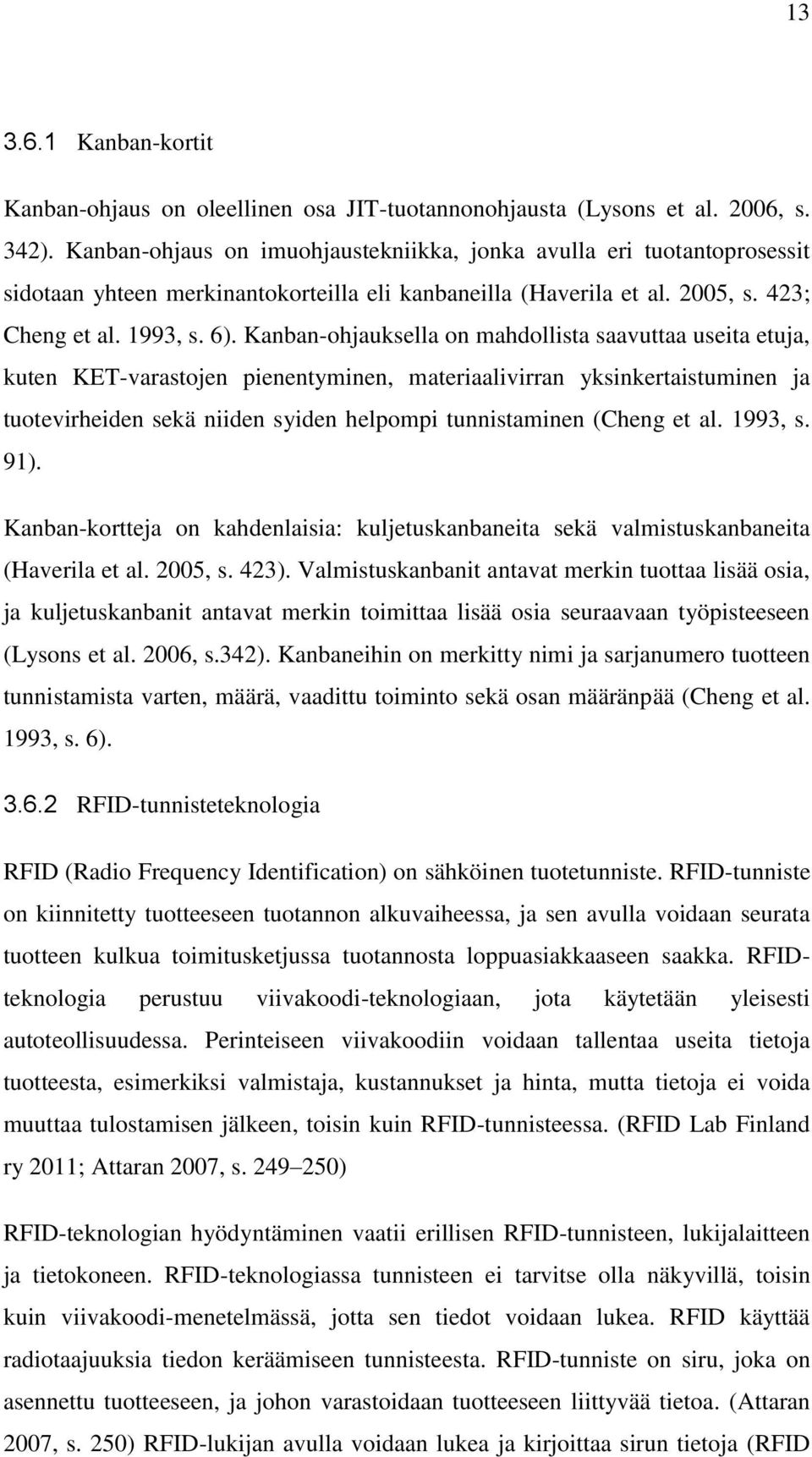 13

3.6.1 Kanban-kortit

Kanban-ohjaus on oleellinen osa JIT-tuotannonohjausta (Lysons et al. 2006, s. 342). Kanban-ohjaus on imuohjaustekniikka, jonka avulla eri tuotantoprosessit sidotaan yhteen merkinantokorteilla eli kanbaneilla (Haverila et al. 2005, s. 423; Cheng et al. 1993, s. 6). Kanban-ohjauksella on mahdollista saavuttaa useita etuja, kuten KET-varastojen pienentyminen, materiaalivirran yksinkertaistuminen ja tuotevirheiden sekä niiden syiden helpompi tunnistaminen (Cheng et al. 1993, s. 91).

Kanban-kortteja on kahdenlaisia: kuljetuskanbaneita sekä valmistuskanbaneita (Haverila et al. 2005, s. 423). Valmistuskanbanit antavat merkin tuottaa lisää osia, ja kuljetuskanbanit antavat merkin toimittaa lisää osia seuraavaan työpisteeseen (Lysons et al. 2006, s.342). Kanbaneihin on merkitty nimi ja sarjanumero tuotteen tunnistamista varten, määrä, vaadittu toiminto sekä osan määränpää (Cheng et al. 1993, s. 6).

3.6.2 RFID-tunnisteteknologia

RFID (Radio Frequency Identification) on sähköinen tuotetunniste. RFID-tunniste on kiinnitetty tuotteeseen tuotannon alkuvaiheessa, ja sen avulla voidaan seurata tuotteen kulkua toimitusketjussa tuotannosta loppuasiakkaaseen saakka. RFID-teknologia perustuu viivakoodi-teknologiaan, jota käytetään yleisesti autoteollisuudessa. Perinteiseen viivakoodiin voidaan tallentaa useita tietoja tuotteesta, esimerkiksi valmistaja, kustannukset ja hinta, mutta tietoja ei voida muuttaa tulostamisen jälkeen, toisin kuin RFID-tunnisteessa. (RFID Lab Finland ry 2011; Attaran 2007, s. 249 250)

RFID-teknologian hyödyntäminen vaatii erillisen RFID-tunnisteen, lukijalaitteen ja tietokoneen. RFID-teknologiassa tunnisteen ei tarvitse olla näkyvillä, toisin kuin viivakoodi-menetelmässä, jotta sen tiedot voidaan lukea. RFID käyttää radiotaajuuksia tiedon keräämiseen tunnisteesta. RFID-tunniste on siru, joka on asennettu tuotteeseen, ja johon varastoidaan tuotteeseen liittyvää tietoa. (Attaran 2007, s. 250) RFID-lukijan avulla voidaan lukea ja kirjoittaa sirun tietoja (RFID